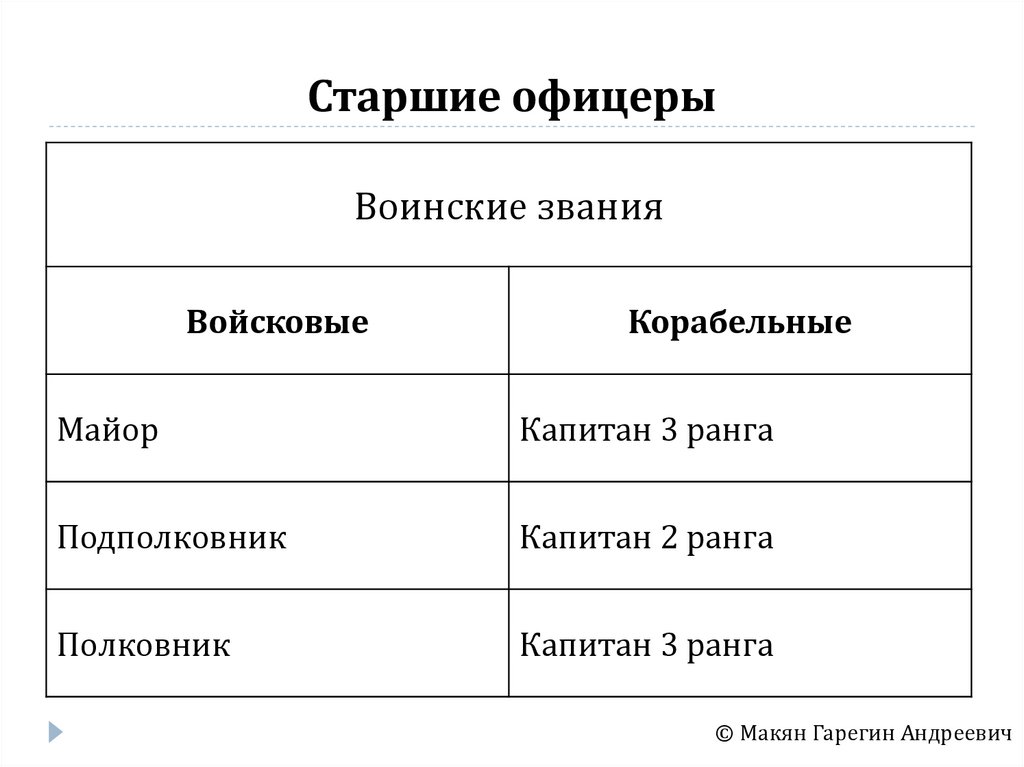 Старшие офицеры

| Воинские звания | |
|---|---|
| **Войсковые** | **Корабельные** |
| Майор | Капитан 3 ранга |
| Подполковник | Капитан 2 ранга |
| Полковник | Капитан 3 ранга |

© Макян Гарегин Андреевич